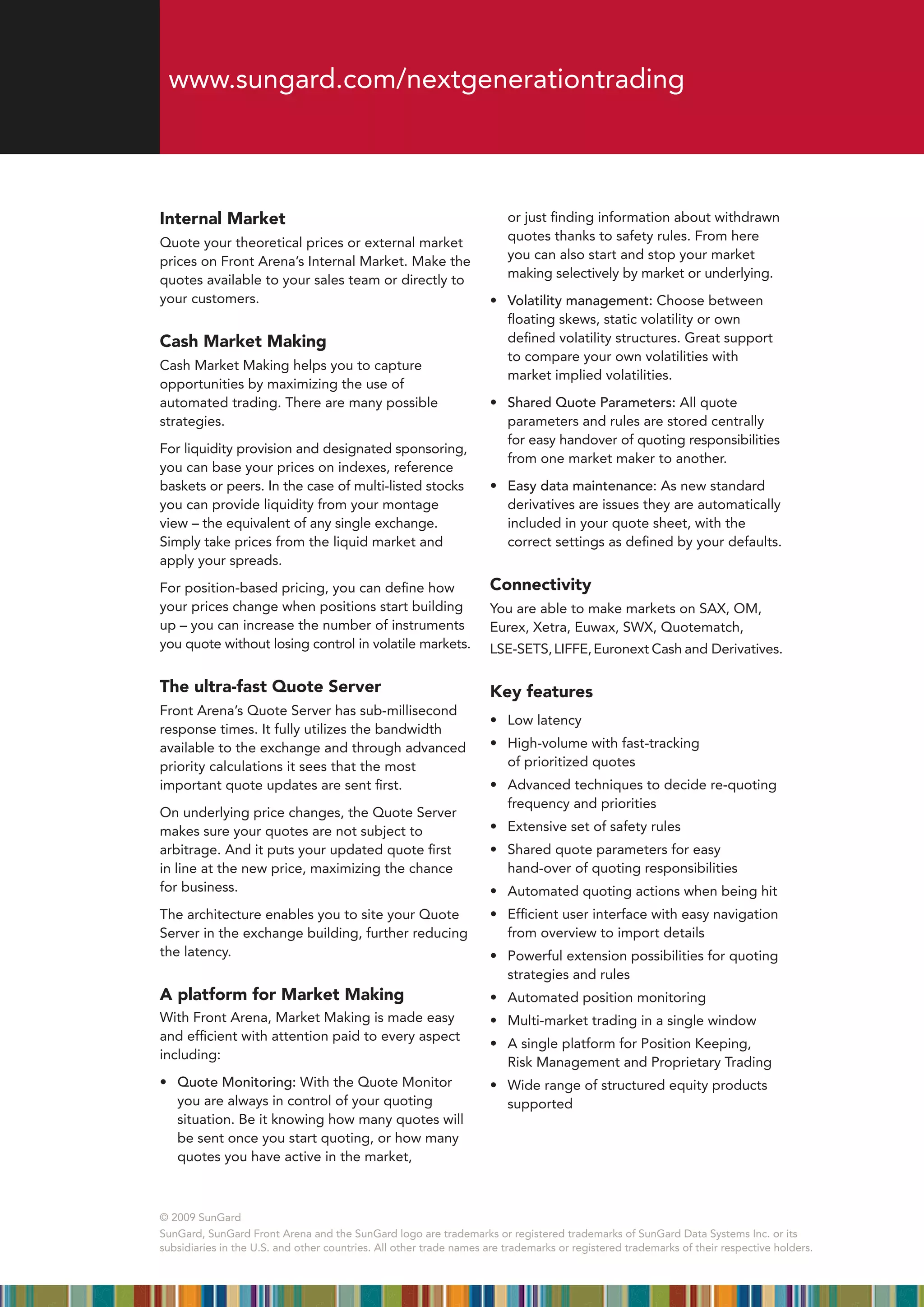 www.sungard.com/nextgenerationtrading

Internal Market
Quote your theoretical prices or external market prices on Front Arena's Internal Market. Make the quotes available to your sales team or directly to your customers.

Cash Market Making
Cash Market Making helps you to capture opportunities by maximizing the use of automated trading. There are many possible strategies.

For liquidity provision and designated sponsoring, you can base your prices on indexes, reference baskets or peers. In the case of multi-listed stocks you can provide liquidity from your montage view – the equivalent of any single exchange. Simply take prices from the liquid market and apply your spreads.

For position-based pricing, you can define how your prices change when positions start building up – you can increase the number of instruments you quote without losing control in volatile markets.

The ultra-fast Quote Server
Front Arena's Quote Server has sub-millisecond response times. It fully utilizes the bandwidth available to the exchange and through advanced priority calculations it sees that the most important quote updates are sent first.

On underlying price changes, the Quote Server makes sure your quotes are not subject to arbitrage. And it puts your updated quote first in line at the new price, maximizing the chance for business.

The architecture enables you to site your Quote Server in the exchange building, further reducing the latency.

A platform for Market Making
With Front Arena, Market Making is made easy and efficient with attention paid to every aspect including:

• Quote Monitoring: With the Quote Monitor you are always in control of your quoting situation. Be it knowing how many quotes will be sent once you start quoting, or how many quotes you have active in the market, or just finding information about withdrawn quotes thanks to safety rules. From here you can also start and stop your market making selectively by market or underlying.
• Volatility management: Choose between floating skews, static volatility or own defined volatility structures. Great support to compare your own volatilities with market implied volatilities.
• Shared Quote Parameters: All quote parameters and rules are stored centrally for easy handover of quoting responsibilities from one market maker to another.
• Easy data maintenance: As new standard derivatives are issues they are automatically included in your quote sheet, with the correct settings as defined by your defaults.

Connectivity
You are able to make markets on SAX, OM, Eurex, Xetra, Euwax, SWX, Quotematch, LSE-SETS, LIFFE, Euronext Cash and Derivatives.

Key features
• Low latency
• High-volume with fast-tracking of prioritized quotes
• Advanced techniques to decide re-quoting frequency and priorities
• Extensive set of safety rules
• Shared quote parameters for easy hand-over of quoting responsibilities
• Automated quoting actions when being hit
• Efficient user interface with easy navigation from overview to import details
• Powerful extension possibilities for quoting strategies and rules
• Automated position monitoring
• Multi-market trading in a single window
• A single platform for Position Keeping, Risk Management and Proprietary Trading
• Wide range of structured equity products supported

© 2009 SunGard
SunGard, SunGard Front Arena and the SunGard logo are trademarks or registered trademarks of SunGard Data Systems Inc. or its subsidiaries in the U.S. and other countries. All other trade names are trademarks or registered trademarks of their respective holders.